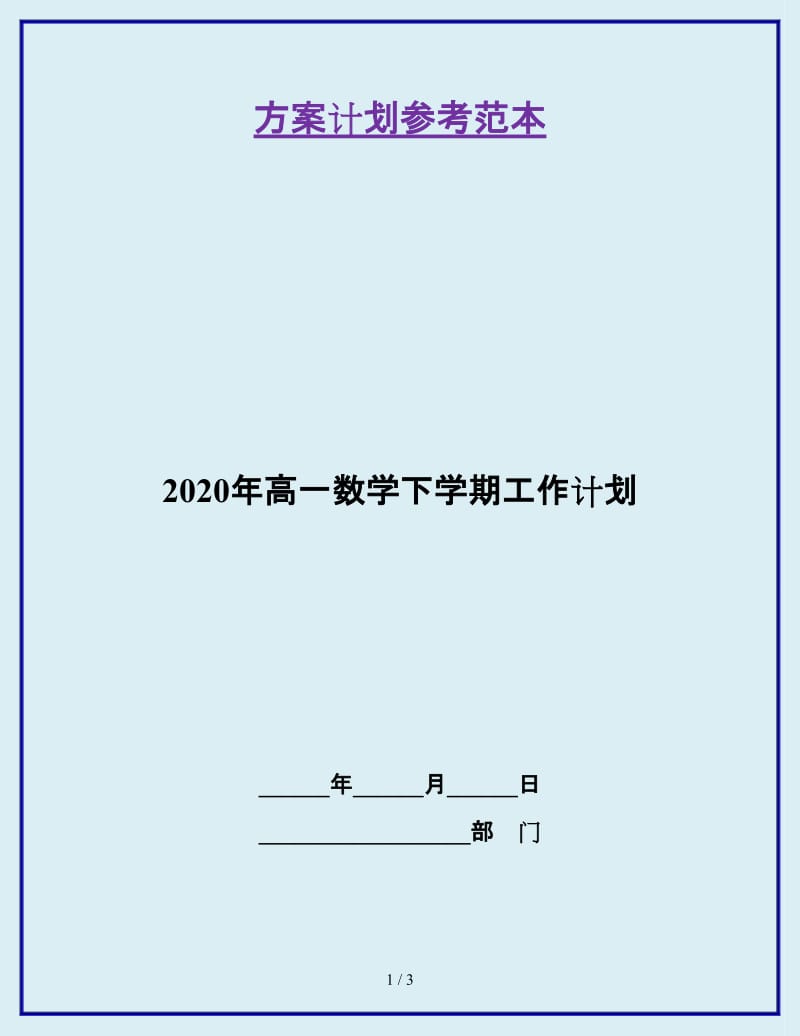 方案计划参考范本

2020年高一数学下学期工作计划

______年______月______日

__________________部　门

1 / 3